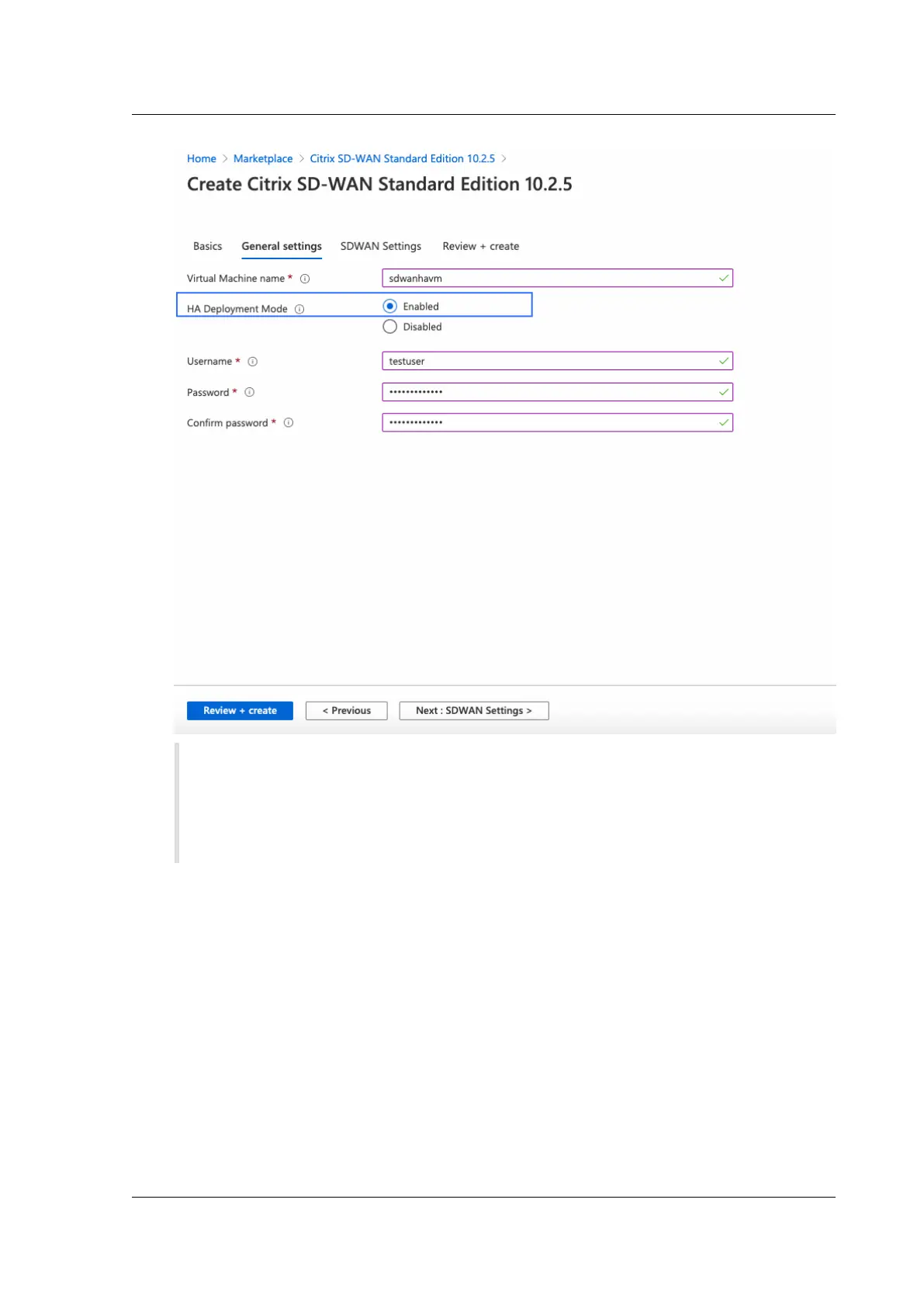 Home > Marketplace > Citrix SD-WAN Standard Edition 10.2.5 >

Create Citrix SD-WAN Standard Edition 10.2.5

Basics General settings SDWAN Settings Review + create

Virtual Machine name * sdwanhavm

HA Deployment Mode
Enabled
Disabled

Username * testuser

Password * •••••••••••••

Confirm password * •••••••••••••

Review + create < Previous Next : SDWAN Settings >